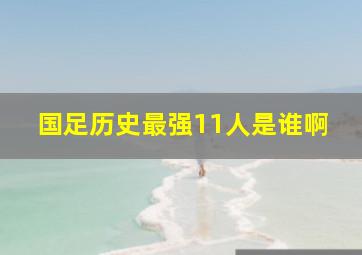 国足历史最强11人是谁啊